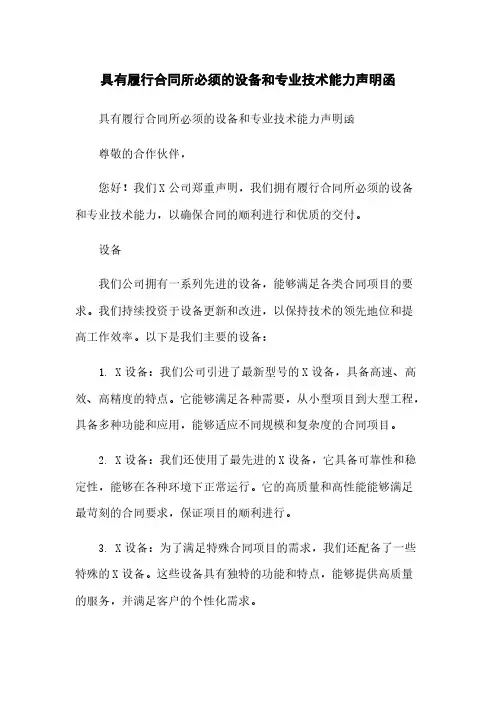 具有履行合同所必须的设备和专业技术能力声明函

具有履行合同所必须的设备和专业技术能力声明函

尊敬的合作伙伴，

您好！我们X公司郑重声明，我们拥有履行合同所必须的设备和专业技术能力，以确保合同的顺利进行和优质的交付。

设备

我们公司拥有一系列先进的设备，能够满足各类合同项目的要求。我们持续投资于设备更新和改进，以保持技术的领先地位和提高工作效率。以下是我们主要的设备：

1. X设备：我们公司引进了最新型号的X设备，具备高速、高效、高精度的特点。它能够满足各种需要，从小型项目到大型工程，具备多种功能和应用，能够适应不同规模和复杂度的合同项目。

2. X设备：我们还使用了最先进的X设备，它具备可靠性和稳定性，能够在各种环境下正常运行。它的高质量和高性能能够满足最苛刻的合同要求，保证项目的顺利进行。

3. X设备：为了满足特殊合同项目的需求，我们还配备了一些特殊的X设备。这些设备具有独特的功能和特点，能够提供高质量的服务，并满足客户的个性化需求。